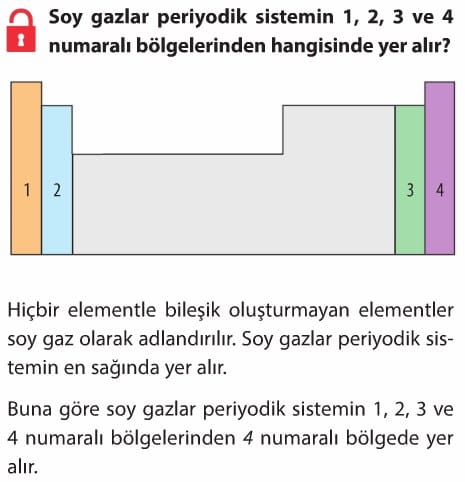 Soy gazlar periyodik sistemin 1, 2, 3 ve 4 numaralı bölgelerinden hangisinde yer alır?

1 2 3 4

Hiçbir elementle bileşik oluşturmayan elementler soy gaz olarak adlandırılır. Soy gazlar periyodik sistemin en sağında yer alır.

Buna göre soy gazlar periyodik sistemin 1, 2, 3 ve 4 numaralı bölgelerinden 4 numaralı bölgede yer alır.